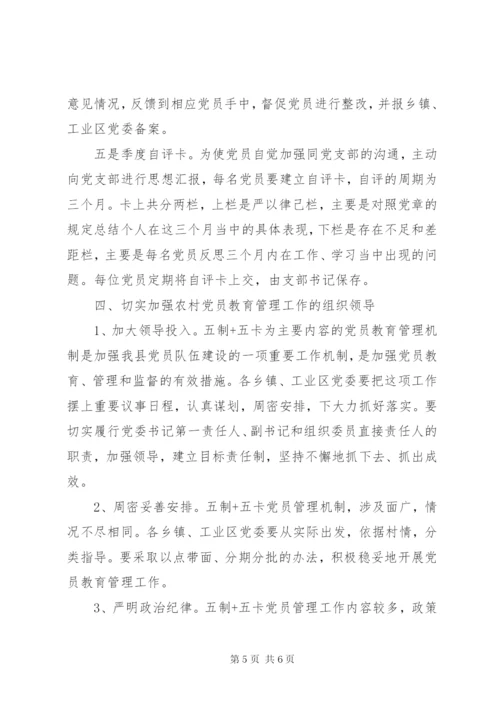 意见情况，反馈到相应党员手中，督促党员进行整改，并报乡镇、工业区党委备案。

五是季度自评卡。为使党员自觉加强同党支部的沟通，主动向党支部进行思想汇报，每名党员要建立自评卡，自评的周期为三个月。卡上共分两栏，上栏是严以律己栏，主要是对照党章的规定总结个人在这三个月当中的具体表现，下栏是存在不足和差距栏，主要是每名党员反思三个月内在工作、学习当中出现的问题。每位党员定期将自评卡上交，由支部书记保存。

四、切实加强农村党员教育管理工作的组织领导

1、加大领导投入。五制+五卡为主要内容的党员教育管理机制是加强我县党员队伍建设的一项重要工作机制，是加强党员教育、管理和监督的有效措施。各乡镇、工业区党委要把这项工作摆上重要议事日程，认真谋划，周密安排，下大力抓好落实。要切实履行党委书记第一责任人、副书记和组织委员直接责任人的职责，加强领导，建立目标责任制，坚持不懈地抓下去、抓出成效。

2、周密妥善安排。五制+五卡党员管理机制，涉及面广，情况不尽相同。各乡镇、工业区党委要从实际出发，依据村情，分类指导。要采取以点带面、分期分批的办法，积极稳妥地开展党员教育管理工作。

3、严明政治纪律。五制+五卡党员管理工作内容较多，政策

第 5 页 共 6 页